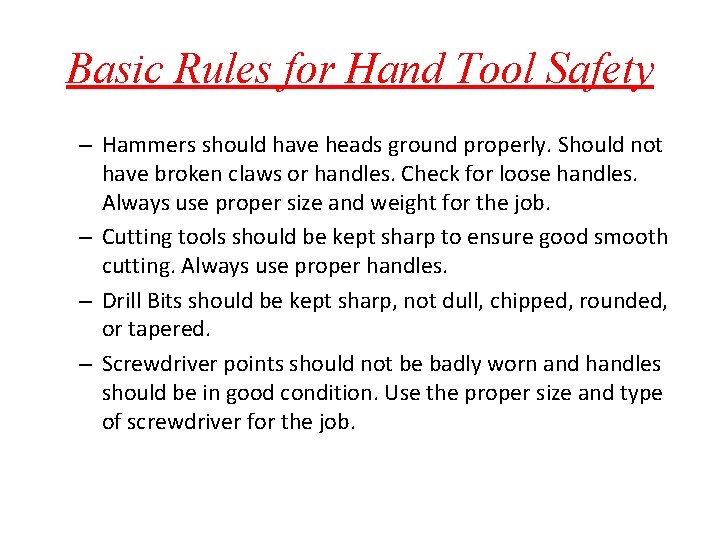 Basic Rules for Hand Tool Safety

– Hammers should have heads ground properly. Should not have broken claws or handles. Check for loose handles. Always use proper size and weight for the job.

– Cutting tools should be kept sharp to ensure good smooth cutting. Always use proper handles.

– Drill Bits should be kept sharp, not dull, chipped, rounded, or tapered.

– Screwdriver points should not be badly worn and handles should be in good condition. Use the proper size and type of screwdriver for the job.